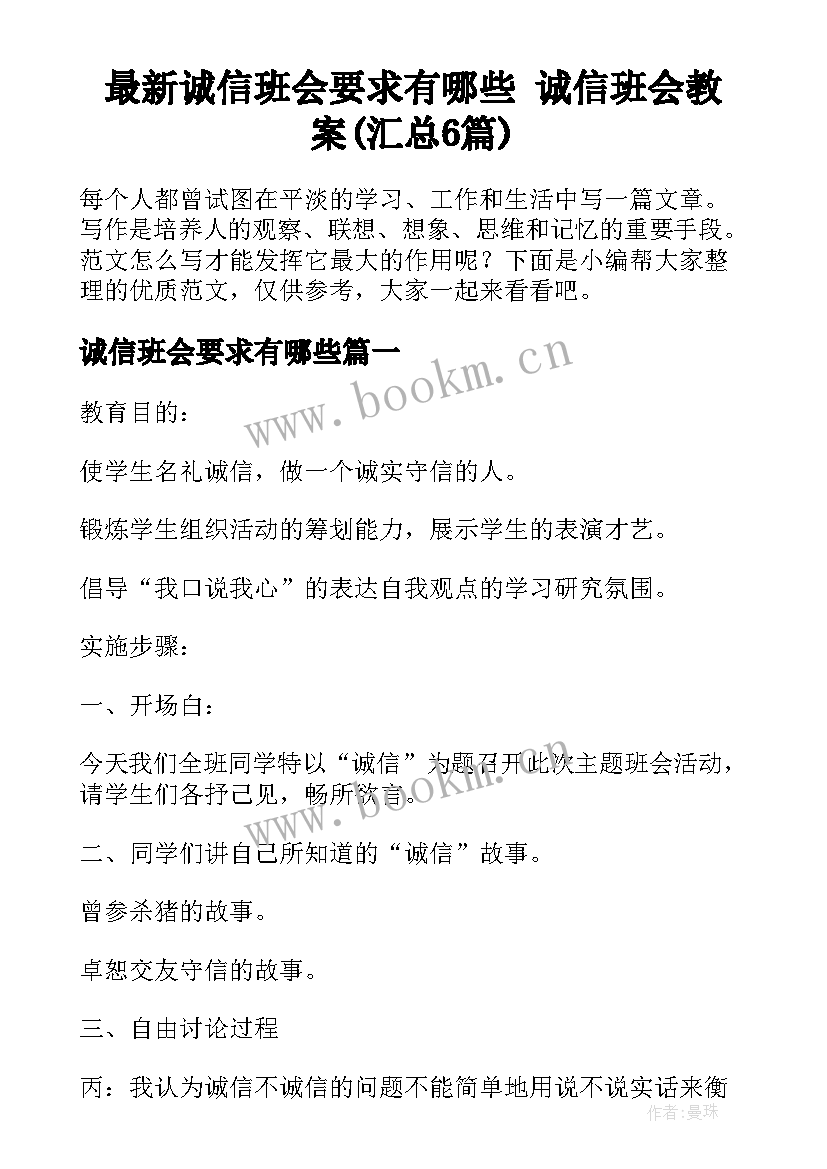 最新诚信班会要求有哪些 诚信班会教案(汇总6篇)

每个人都曾试图在平淡的学习、工作和生活中写一篇文章。写作是培养人的观察、联想、想象、思维和记忆的重要手段。范文怎么写才能发挥它最大的作用呢？下面是小编帮大家整理的优质范文，仅供参考，大家一起来看看吧。

诚信班会要求有哪些篇一

www.bookm.cn

教育目的：

使学生名礼诚信，做一个诚实守信的人。

锻炼学生组织活动的筹划能力，展示学生的表演才艺。

倡导“我口说我心”的表达自我观点的学习研究氛围。

实施步骤：

一、开场白：

今天我们全班同学特以“诚信”为题召开此次主题班会活动，请学生们各抒己见，畅所欲言。

www.bookm.cn

二、同学们讲自己所知道的“诚信”故事。

曾参杀猪的故事。

卓恕交友守信的故事。

三、自由讨论过程

丙：我认为诚信不诚信的问题不能简单地用说不说实话来衡

作者：曼珠